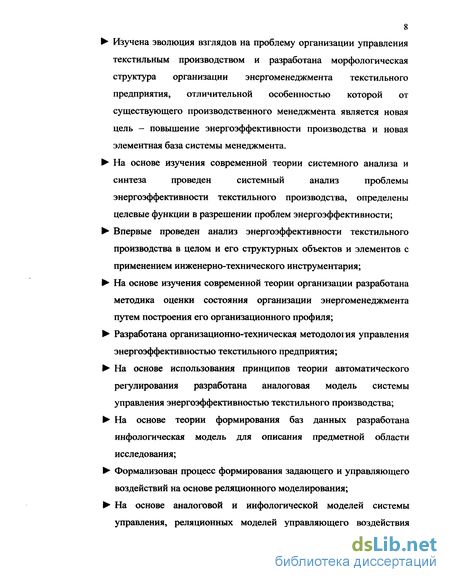 8

► Изучена эволюция взглядов на проблему организации управления текстильным производством и разработана морфологическая структура организации энергоменеджмента текстильного предприятия, отличительной особенностью которой от существующего производственного менеджмента является новая цель – повышение энергоэффективности производства и новая элементная база системы менеджмента.

► На основе изучения современной теории системного анализа и синтеза проведен системный анализ проблемы энергоэффективности текстильного производства, определены целевые функции в разрешении проблем энергоэффективности;

► Впервые проведен анализ энергоэффективности текстильного производства в целом и его структурных объектов и элементов с применением инженерно-технического инструментария;

► На основе изучения современной теории организации разработана методика оценки состояния организации энергоменеджмента путем построения его организационного профиля;

► Разработана организационно-техническая методология управления энергоэффективностью текстильного предприятия;

► На основе использования принципов теории автоматического регулирования разработана аналоговая модель системы управления энергоэффективностью текстильного производства;

► На основе теории формирования баз данных разработана инфологическая модель для описания предметной области исследования;

► Формализован процесс формирования задающего и управляющего воздействий на основе реляционного моделирования;

► На основе аналоговой и инфологической моделей системы управления, реляционных моделей управляющего воздействия

dsLib.net
библиотека диссертаций